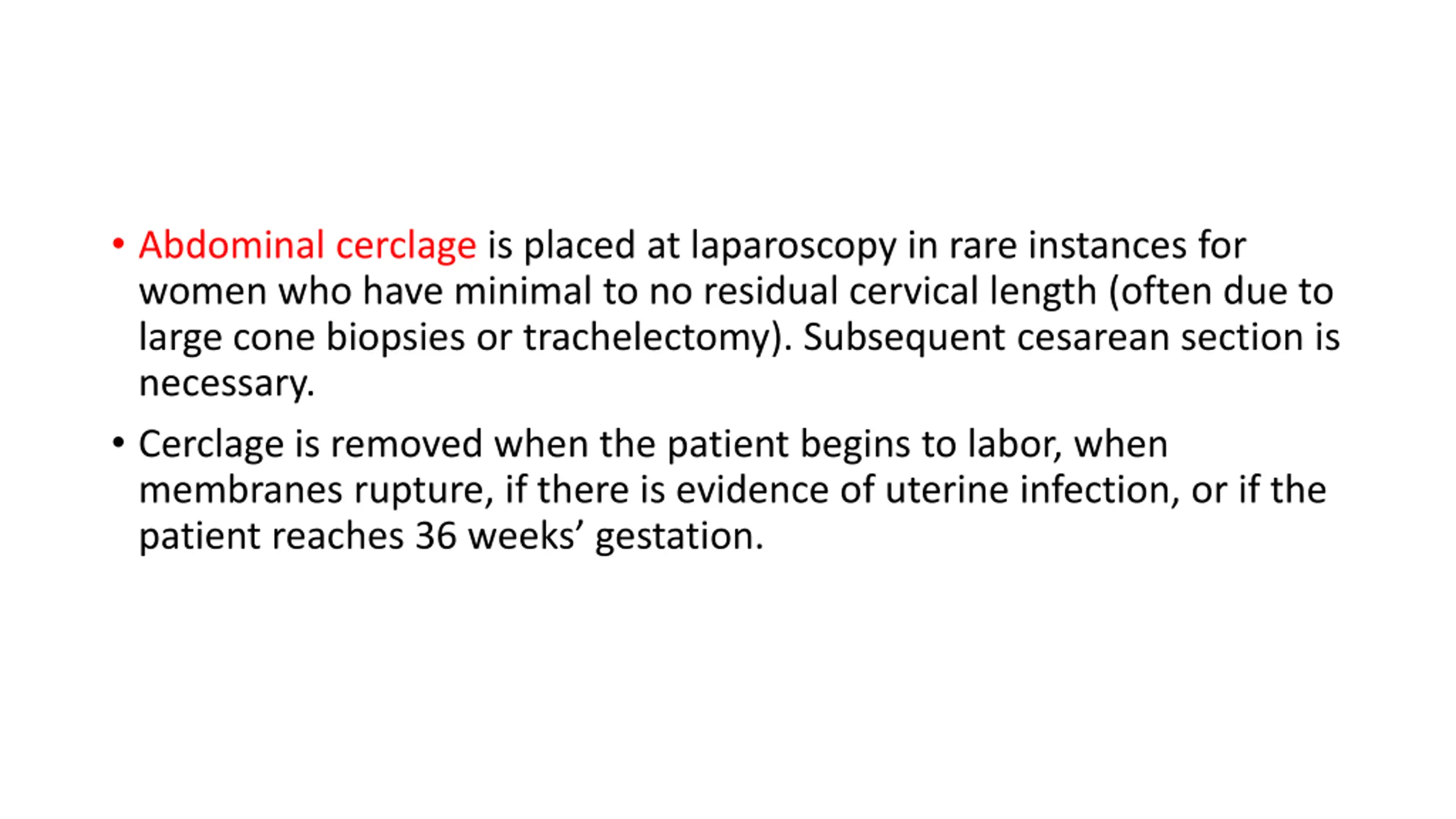 • Abdominal cerclage is placed at laparoscopy in rare instances for women who have minimal to no residual cervical length (often due to large cone biopsies or trachelectomy). Subsequent cesarean section is necessary.

• Cerclage is removed when the patient begins to labor, when membranes rupture, if there is evidence of uterine infection, or if the patient reaches 36 weeks’ gestation.